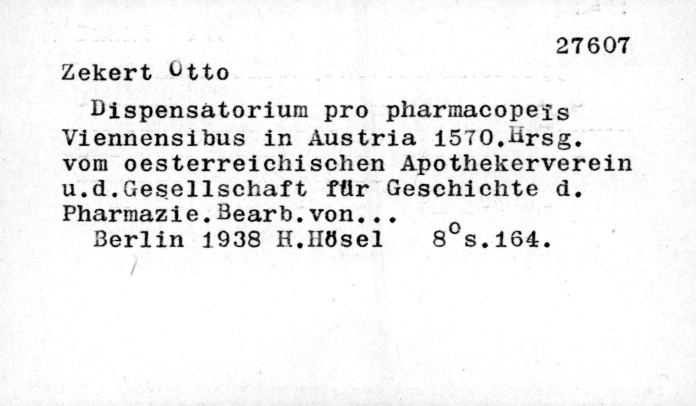 27607

Zekert Otto

Dispensatorium pro pharmacopeis Viennensibus in Austria 1570.Hrsg. vom oesterreichischen Apothekerverein u.d.Gesellschaft für Geschichte d. Pharmazie.Bearb.von...

Berlin 1938 H.Hösel 8°s.164.